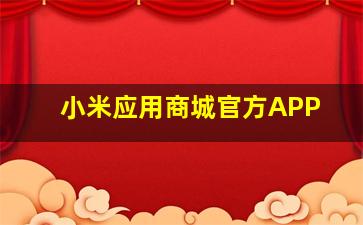 小米应用商城官方APP